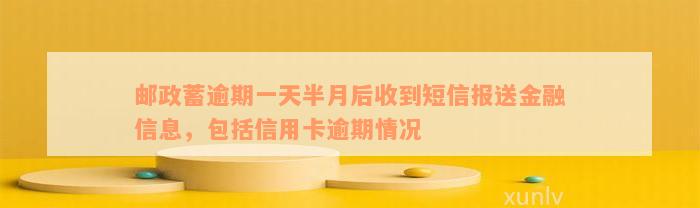 邮政蓄逾期一天半月后收到短信报送金融信息，包括信用卡逾期情况

xunlv